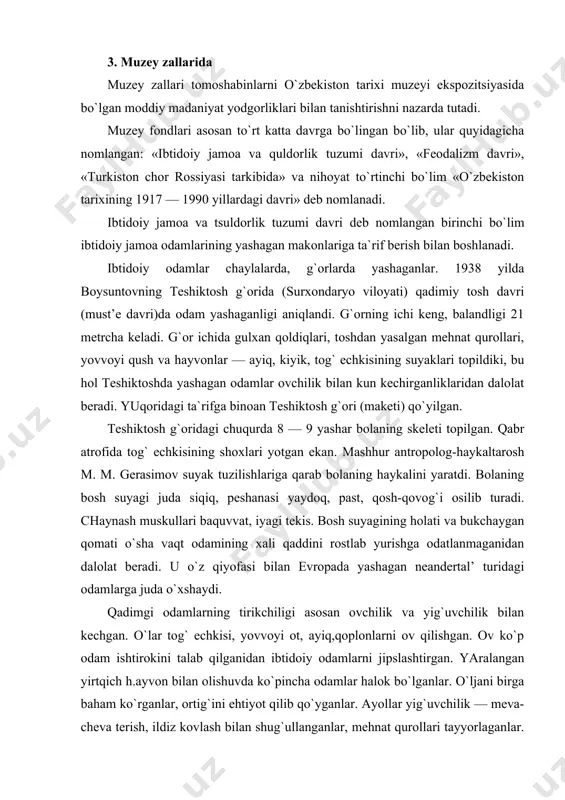 3. Muzey zallarida

Muzey zallari tomoshabinlarni O`zbekiston tarixi muzeyi ekspozitsiyasida bo`lgan moddiy madaniyat yodgorliklari bilan tanishtirishni nazarda tutadi.

Muzey fondlari asosan to`rt katta davrga bo`lingan bo`lib, ular quyidagicha nomlangan: «Ibtidoiy jamoa va quldorlik tuzumi davri», «Feodalizm davri», «Turkiston chor Rossiyasi tarkibida» va nihoyat to`rtinchi bo`lim «O`zbekiston tarixining 1917 — 1990 yillardagi davri» deb nomlanadi.

Ibtidoiy jamoa va tsuldorlik tuzumi davri deb nomlangan birinchi bo`lim ibtidoiy jamoa odamlarining yashagan makonlariga ta`rif berish bilan boshlanadi.

Ibtidoiy odamlar chaylalarda, g`orlarda yashaganlar. 1938 yilda Boysuntovning Teshiktosh g`orida (Surxondaryo viloyati) qadimiy tosh davri (must'e davri)da odam yashaganligi aniqlandi. G`orning ichi keng, balandligi 21 metrcha keladi. G`or ichida gulxan qoldiqlari, toshdan yasalgan mehnat qurollari, yovvoyi qush va hayvonlar — ayiq, kiyik, tog` echkisining suyaklari topildiki, bu hol Teshiktoshda yashagan odamlar ovchilik bilan kun kechirganliklaridan dalolat beradi. YUqoridagi ta`rifga binoan Teshiktosh g`ori (maketi) qo`yilgan.

Teshiktosh g`oridagi chuqurda 8 — 9 yashar bolaning skeleti topilgan. Qabr atrofida tog` echkisining shoxlari yotgan ekan. Mashhur antropolog-haykaltarosh M. M. Gerasimov suyak tuzilishlariga qarab bolaning haykalini yaratdi. Bolaning bosh suyagi juda siqiq, peshanasi yaydoq, past, qosh-qovog`i osilib turadi. CHaynash muskullari baquvvat, iyagi tekis. Bosh suyagining holati va bukchaygan qomati o`sha vaqt odamining xali qaddini rostlab yurishga odatlanmaganidan dalolat beradi. U o`z qiyofasi bilan Evropada yashagan neandertal' turidagi odamlarga juda o`xshaydi.

Qadimgi odamlarning tirikchiligi asosan ovchilik va yig`uvchilik bilan kechgan. O`lar tog` echkisi, yovvoyi ot, ayiq,qoplonlarni ov qilishgan. Ov ko`p odam ishtirokini talab qilganidan ibtidoiy odamlarni jipslashtirgan. YAralangan yirtqich h.ayvon bilan olishuvda ko`pincha odamlar halok bo`lganlar. O`ljani birga baham ko`rganlar, ortig`ini ehtiyot qilib qo`yganlar. Ayollar yig`uvchilik — meva-cheva terish, ildiz kovlash bilan shug`ullanganlar, mehnat qurollari tayyorlaganlar.